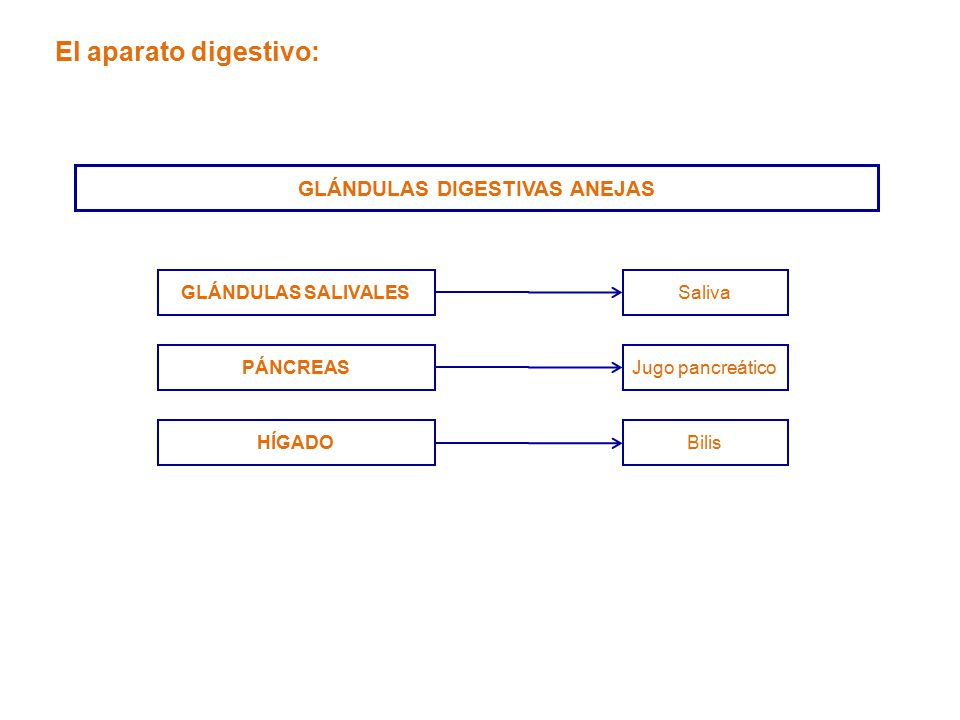 El aparato digestivo:

GLÁNDULAS DIGESTIVAS ANEJAS

GLÁNDULAS SALIVALES

Saliva

PÁNCREAS

Jugo pancreático

HÍGADO

Bilis